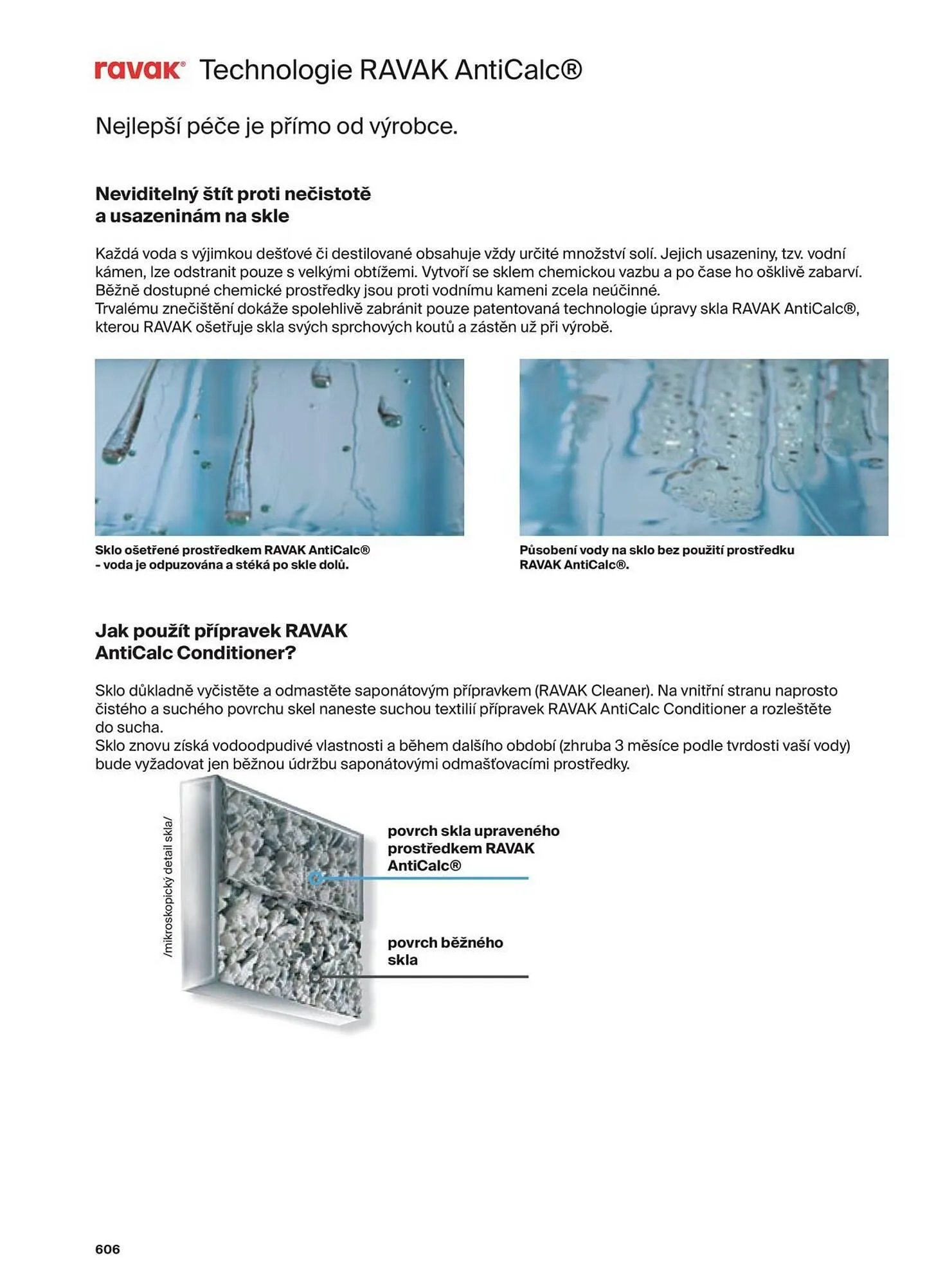 ravak® Technologie RAVAK AntiCalc®

Nejlepší péče je přímo od výrobce.

Neviditelný štít proti nečistotě a usazeninám na skle

Každá voda s výjimkou dešťové či destilované obsahuje vždy určité množství solí. Jejich usazeniny, tzv. vodní kámen, lze odstranit pouze s velkými obtížemi. Vytvoří se sklem chemickou vazbu a po čase ho ošklivě zabarví. Běžně dostupné chemické prostředky jsou proti vodnímu kameni zcela neúčinné.
Trvalému znečištění dokáže spolehlivě zabránit pouze patentovaná technologie úpravy skla RAVAK AntiCalc®, kterou RAVAK ošetřuje skla svých sprchových koutů a zástěn už při výrobě.

Sklo ošetřené prostředkem RAVAK AntiCalc® - voda je odpuzována a stéká po skle dolů.

Působení vody na sklo bez použití prostředku RAVAK AntiCalc®.

Jak použít přípravek RAVAK AntiCalc Conditioner?

Sklo důkladně vyčistěte a odmastěte saponátovým přípravkem (RAVAK Cleaner). Na vnitřní stranu naprosto čistého a suchého povrchu skel naneste suchou textilií přípravek RAVAK AntiCalc Conditioner a rozleštěte do sucha.
Sklo znovu získá vodoodpudivé vlastnosti a během dalšího období (zhruba 3 měsíce podle tvrdosti vaší vody) bude vyžadovat jen běžnou údržbu saponátovými odmašťovacími prostředky.

/mikroskopický detail skla/

povrch skla upraveného prostředkem RAVAK AntiCalc®

povrch běžného skla

606